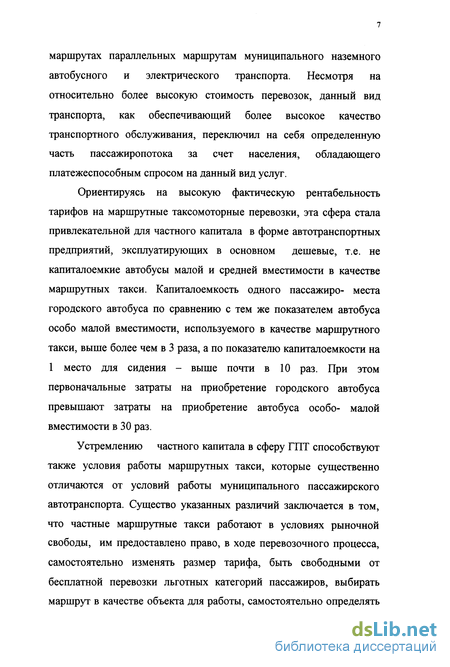 7

маршрутах параллельных маршрутам муниципального наземного автобусного и электрического транспорта. Несмотря на относительно более высокую стоимость перевозок, данный вид транспорта, как обеспечивающий более высокое качество транспортного обслуживания, переключил на себя определенную часть пассажиропотока за счет населения, обладающего платежеспособным спросом на данный вид услуг.

Ориентируясь на высокую фактическую рентабельность тарифов на маршрутные таксомоторные перевозки, эта сфера стала привлекательной для частного капитала в форме автотранспортных предприятий, эксплуатирующих в основном дешевые, т.е. не капиталоемкие автобусы малой и средней вместимости в качестве маршрутных такси. Капиталоемкость одного пассажиро- места городского автобуса по сравнению с тем же показателем автобуса особо малой вместимости, используемого в качестве маршрутного такси, выше более чем в 3 раза, а по показателю капиталоемкости на 1 место для сидения – выше почти в 10 раз. При этом первоначальные затраты на приобретение городского автобуса превышают затраты на приобретение автобуса особо- малой вместимости в 30 раз.

Устремлению частного капитала в сферу ГПТ способствуют также условия работы маршрутных такси, которые существенно отличаются от условий работы муниципального пассажирского автотранспорта. Существо указанных различий заключается в том, что частные маршрутные такси работают в условиях рыночной свободы, им предоставлено право, в ходе перевозочного процесса, самостоятельно изменять размер тарифа, быть свободными от бесплатной перевозки льготных категорий пассажиров, выбирать маршрут в качестве объекта для работы, самостоятельно определять

dsLib.net
библиотека диссертаций